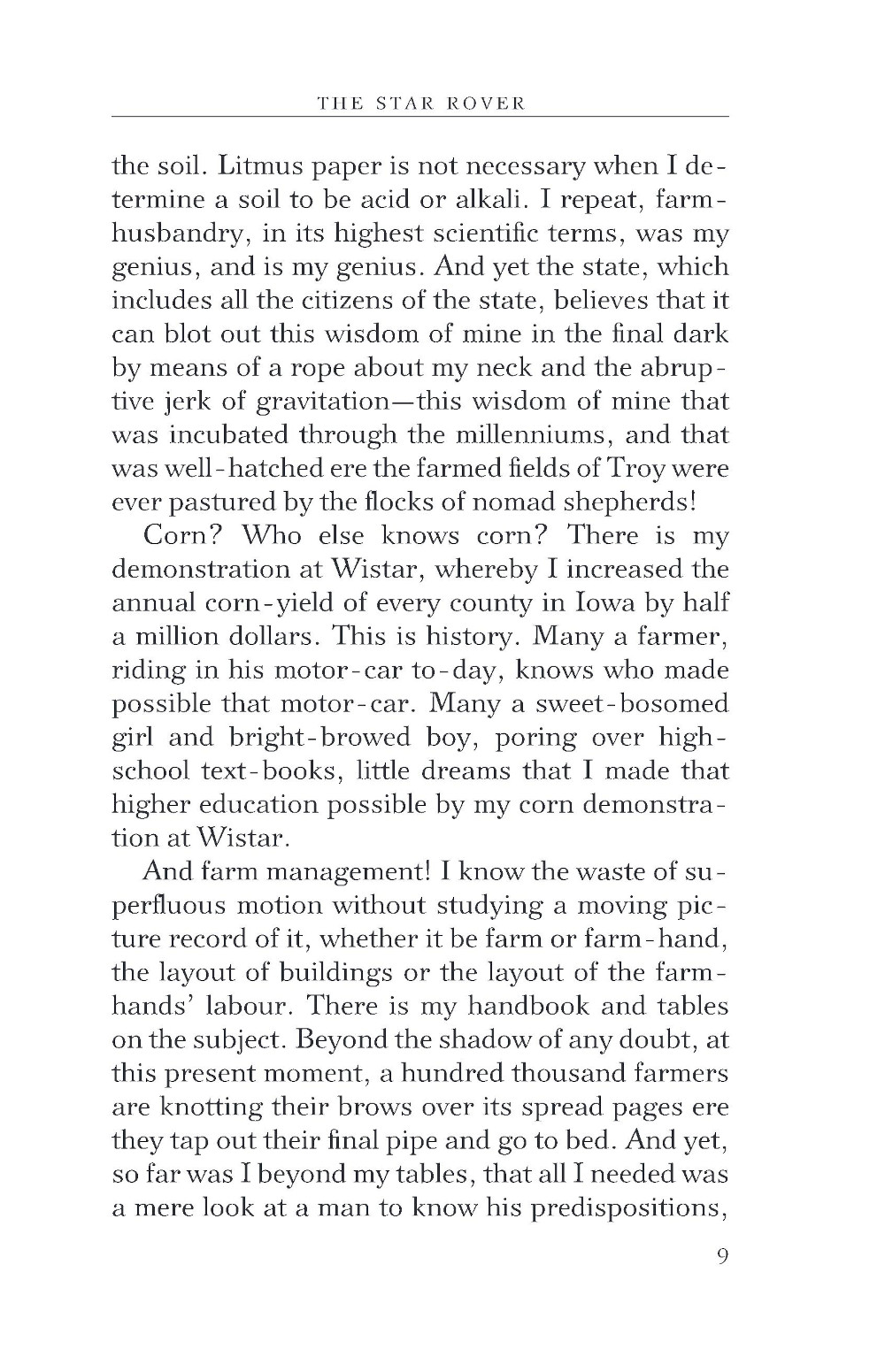 THE STAR ROVER

the soil. Litmus paper is not necessary when I determine a soil to be acid or alkali. I repeat, farm-husbandry, in its highest scientific terms, was my genius, and is my genius. And yet the state, which includes all the citizens of the state, believes that it can blot out this wisdom of mine in the final dark by means of a rope about my neck and the abruptive jerk of gravitation—this wisdom of mine that was incubated through the millenniums, and that was well-hatched ere the farmed fields of Troy were ever pastured by the flocks of nomad shepherds!

Corn? Who else knows corn? There is my demonstration at Wistar, whereby I increased the annual corn-yield of every county in Iowa by half a million dollars. This is history. Many a farmer, riding in his motor-car to-day, knows who made possible that motor-car. Many a sweet-bosomed girl and bright-browed boy, poring over high-school text-books, little dreams that I made that higher education possible by my corn demonstration at Wistar.

And farm management! I know the waste of superfluous motion without studying a moving picture record of it, whether it be farm or farm-hand, the layout of buildings or the layout of the farm-hands' labour. There is my handbook and tables on the subject. Beyond the shadow of any doubt, at this present moment, a hundred thousand farmers are knotting their brows over its spread pages ere they tap out their final pipe and go to bed. And yet, so far was I beyond my tables, that all I needed was a mere look at a man to know his predispositions,

9